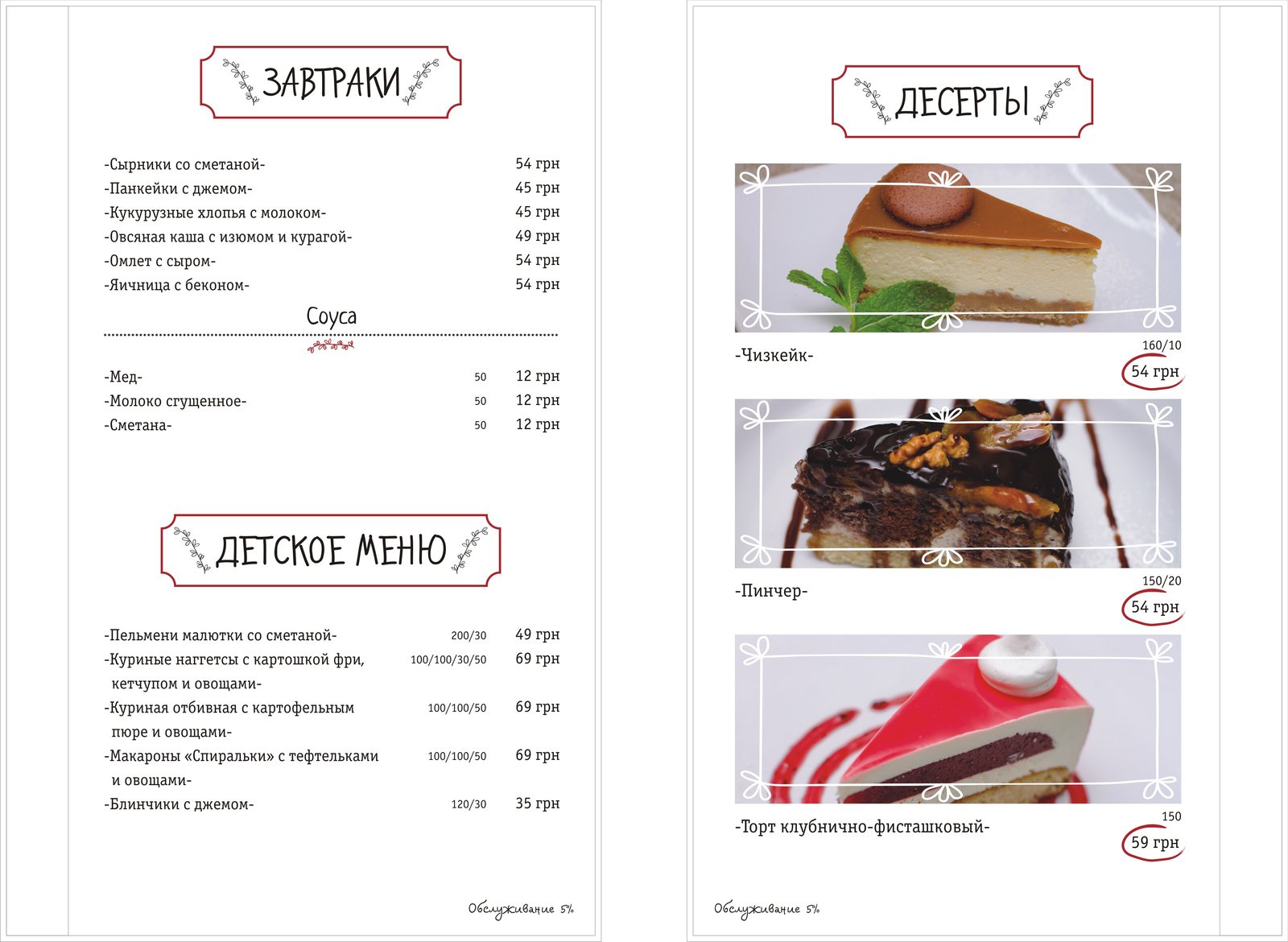 ЗАВТРАКИ

-Сырники со сметаной- 54 грн
-Панкейки с джемом- 45 грн
-Кукурузные хлопья с молоком- 45 грн
-Овсяная каша с изюмом и курагой- 49 грн
-Омлет с сыром- 54 грн
-Яичница с беконом- 54 грн

Соуса

-Мед- 50 12 грн
-Молоко сгущенное- 50 12 грн
-Сметана- 50 12 грн

ДЕТСКОЕ МЕНЮ

-Пельмени малютки со сметаной- 200/30 49 грн
-Куриные наггетсы с картошкой фри, кетчупом и овощами- 100/100/30/50 69 грн
-Куриная отбивная с картофельным пюре и овощами- 100/100/50 69 грн
-Макароны «Спиральки» с тефтельками и овощами- 100/100/50 69 грн
-Блинчики с джемом- 120/30 35 грн

Обслуживание 5%

ДЕСЕРТЫ

-Чизкейк- 160/10
54 грн

-Пинчер- 150/20
54 грн

-Торт клубнично-фисташковый- 150
59 грн

Обслуживание 5%